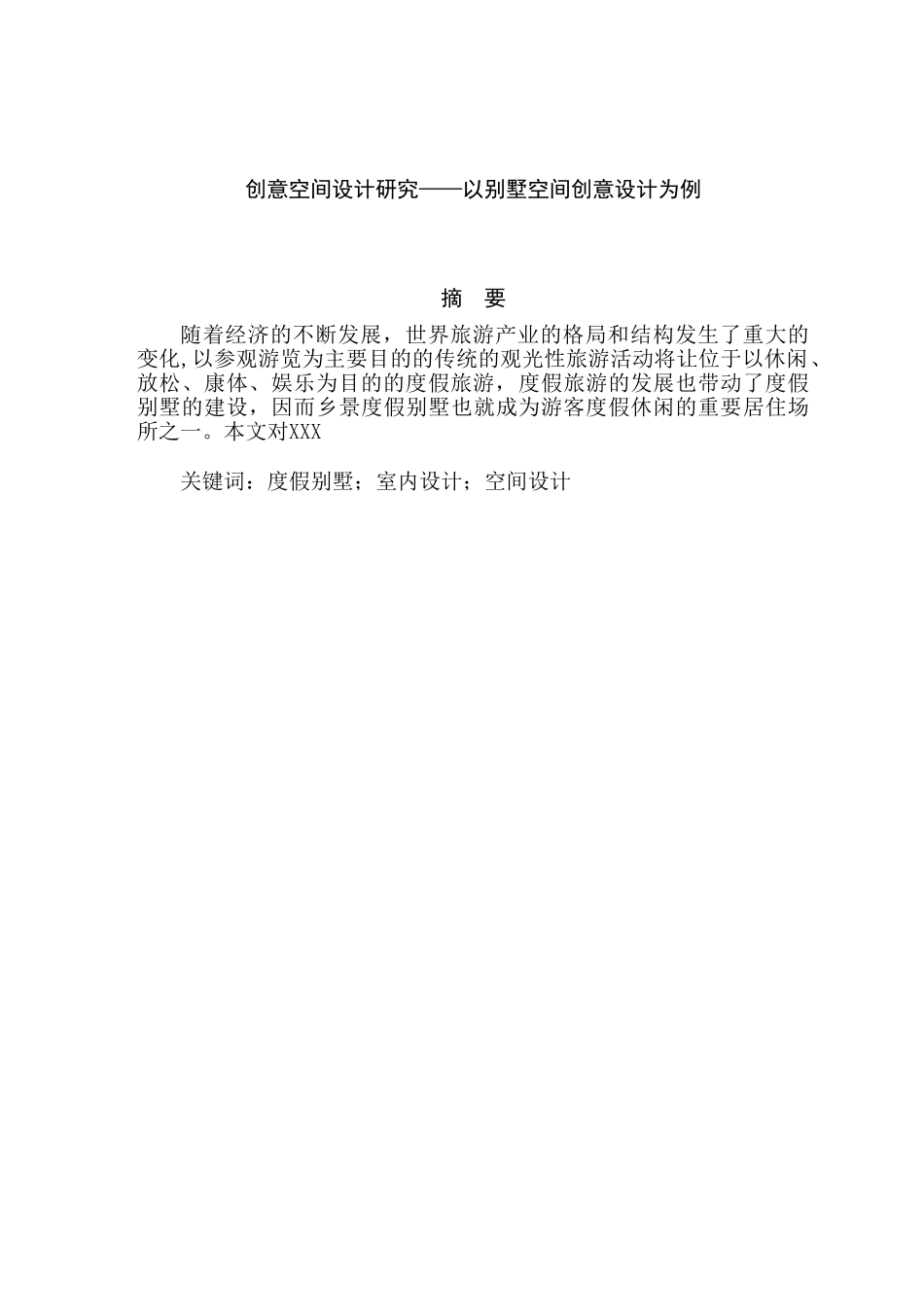 创意空间设计研究——以别墅空间创意设计为例

摘　要

随着经济的不断发展，世界旅游产业的格局和结构发生了重大的变化,以参观游览为主要目的的传统的观光性旅游活动将让位于以休闲、放松、康体、娱乐为目的的度假旅游，度假旅游的发展也带动了度假别墅的建设，因而乡景度假别墅也就成为游客度假休闲的重要居住场所之一。本文对XXX

关键词：度假别墅；室内设计；空间设计